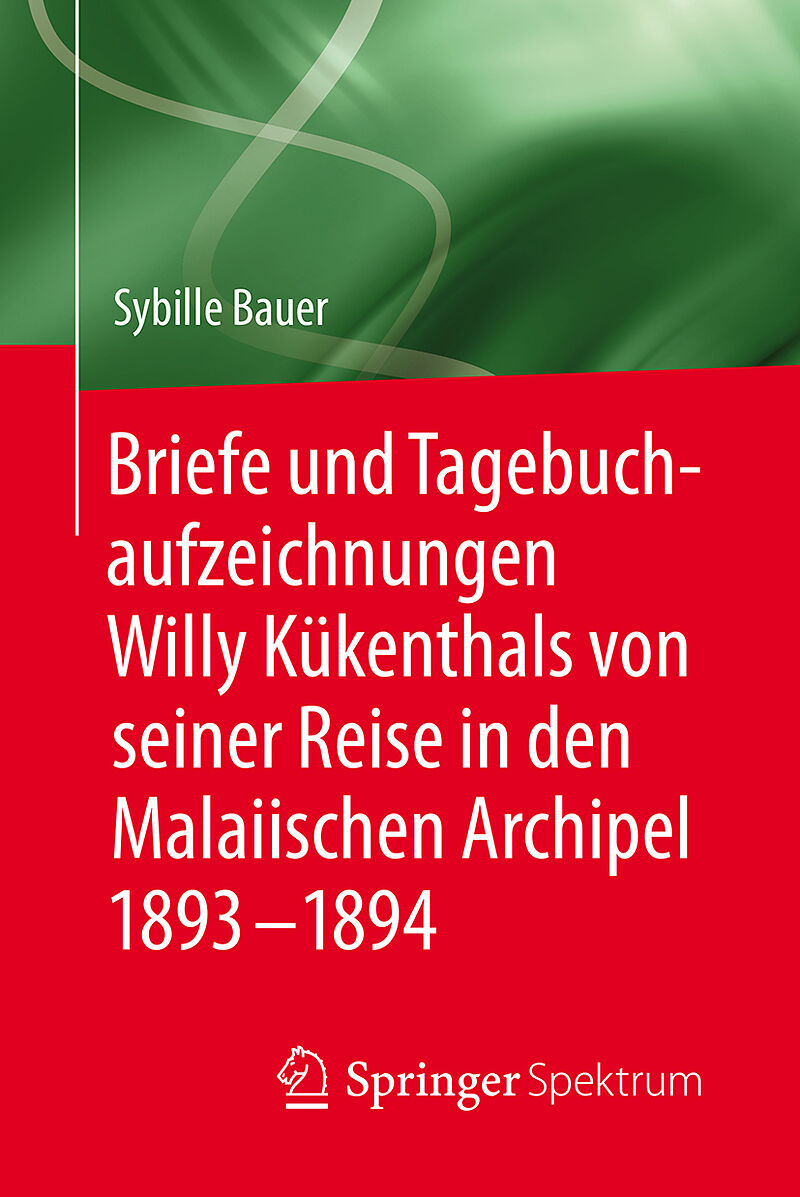 Sybille Bauer

Briefe und Tagebuchaufzeichnungen Willy Kükenthals von seiner Reise in den Malaiischen Archipel 1893–1894

Springer Spektrum